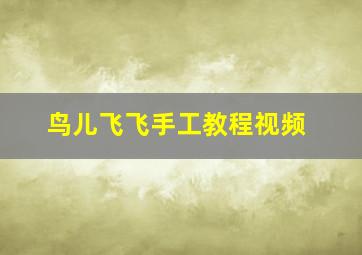 鸟儿飞飞手工教程视频